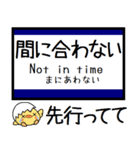 間に合わない
Not in time
まにあわない

先行ってて